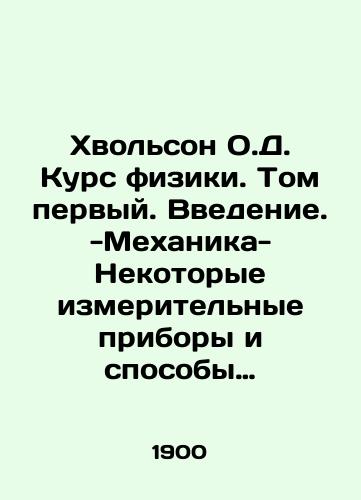 Хвольсон О.Д. Курс физики. Том первый. Введение. -Механика- Некоторые измерительные приборы и способы…

1900